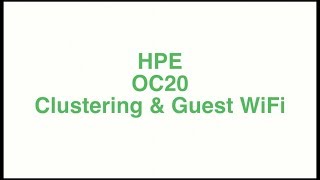 HPE
OC20
Clustering & Guest WiFi